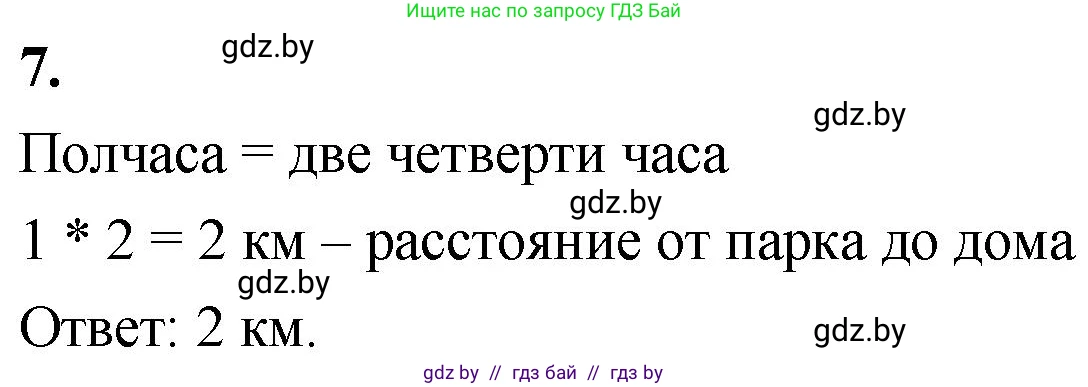 Ищите нас по запросу ГДЗ Бай

7.

gdz.by

gdz.by

Полчаса = две четверти часа

gdz.by

1 * 2 = 2 км – расстояние от парка до дома

gdz.by

Ответ: 2 км.

gdz.by

gdz by // гдз бай // гдз by